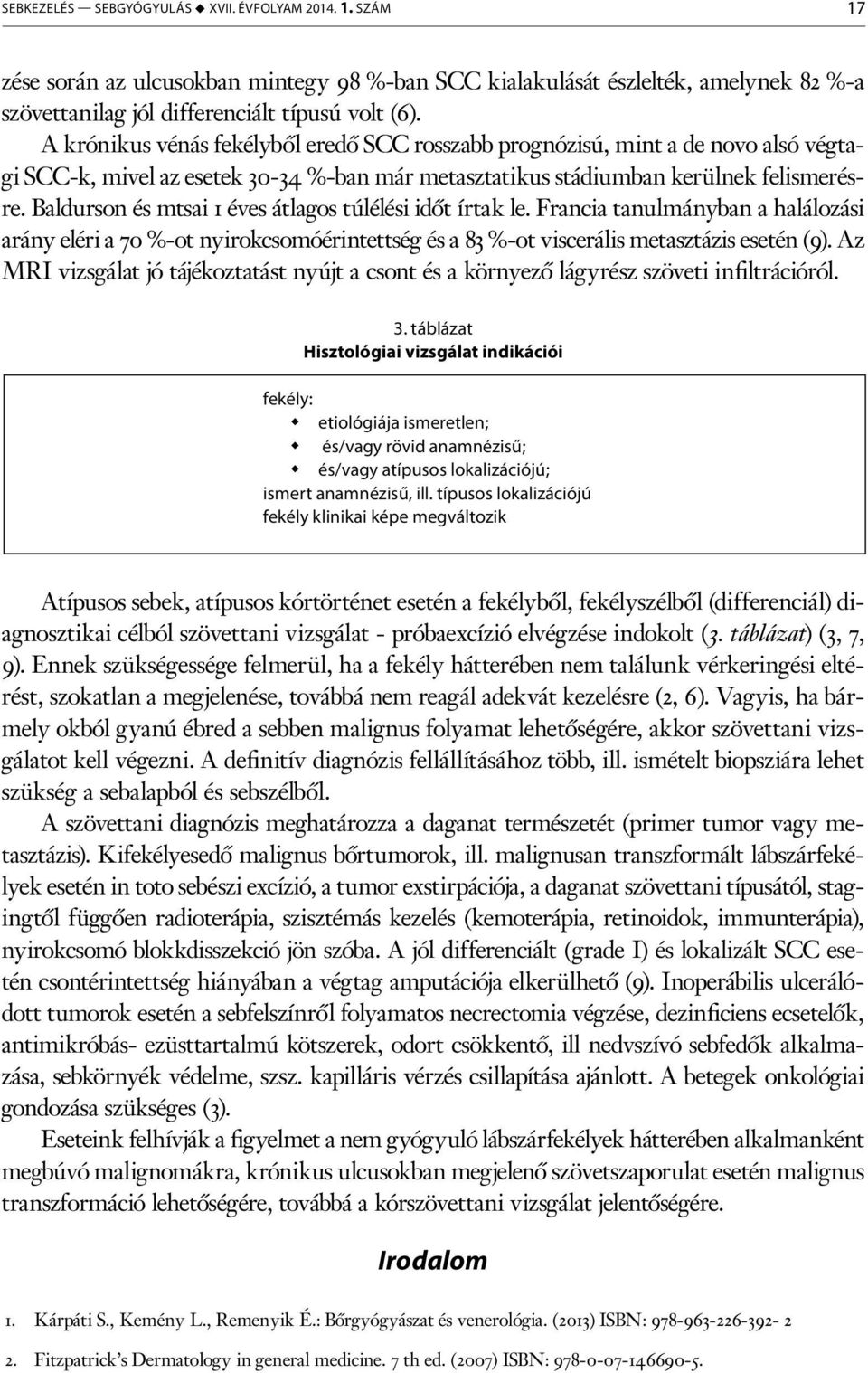 SEBKEZELÉS — SEBGYÓGYULÁS ◆ XVII. ÉVFOLYAM 2014. 1. SZÁM 17

zése során az ulcusokban mintegy 98 %-ban SCC kialakulását észlelték, amelynek 82 %-a szövettanilag jól differenciált típusú volt (6).

A krónikus vénás fekélyből eredő SCC rosszabb prognózisú, mint a de novo alsó végtagi SCC-k, mivel az esetek 30-34 %-ban már metasztatikus stádiumban kerülnek felismerésre. Baldurson és mtsai 1 éves átlagos túlélési időt írtak le. Francia tanulmányban a halálozási arány eléri a 70 %-ot nyirokcsomóérintettség és a 83 %-ot viscerális metasztázis esetén (9). Az MRI vizsgálat jó tájékoztatást nyújt a csont és a környező lágyrész szöveti infiltrációról.

3. táblázat
Hisztológiai vizsgálat indikációi

fekély:
◆ etiológiája ismeretlen;
◆ és/vagy rövid anamnézisű;
◆ és/vagy atípusos lokalizációjú;
ismert anamnézisű, ill. típusos lokalizációjú fekély klinikai képe megváltozik

Atípusos sebek, atípusos kórtörténet esetén a fekélyből, fekélyszélből (differenciál) diagnosztikai célból szövettani vizsgálat - próbaexcízió elvégzése indokolt (3. táblázat) (3, 7, 9). Ennek szükségessége felmerül, ha a fekély hátterében nem találunk vérkeringési eltérést, szokatlan a megjelenése, továbbá nem reagál adekvát kezelésre (2, 6). Vagyis, ha bármely okból gyanú ébred a sebben malignus folyamat lehetőségére, akkor szövettani vizsgálatot kell végezni. A definitív diagnózis fellállításához több, ill. ismételt biopsziára lehet szükség a sebalapból és sebszélből.

A szövettani diagnózis meghatározza a daganat természetét (primer tumor vagy metasztázis). Kifekélyesedő malignus bőrtumorok, ill. malignusan transzformált lábszárfekélyek esetén in toto sebészi excízió, a tumor exstirpációja, a daganat szövettani típusától, stagingtől függően radioterápia, szisztémás kezelés (kemoterápia, retinoidok, immunterápia), nyirokcsomó blokkdisszekció jön szóba. A jól differenciált (grade I) és lokalizált SCC esetén csontérintettség hiányában a végtag amputációja elkerülhető (9). Inoperábilis ulcerálódott tumorok esetén a sebfelszínről folyamatos necrectomia végzése, dezinficiens ecsetelők, antimikróbás- ezüsttartalmú kötszerek, odort csökkentő, ill nedvszívó sebfedők alkalmazása, sebkörnyék védelme, szsz. kapilláris vérzés csillapítása ajánlott. A betegek onkológiai gondozása szükséges (3).

Eseteink felhívják a figyelmet a nem gyógyuló lábszárfekélyek hátterében alkalmanként megbúvó malignomákra, krónikus ulcusokban megjelenő szövetszaporulat esetén malignus transzformáció lehetőségére, továbbá a kórszövettani vizsgálat jelentőségére.

Irodalom

1. Kárpáti S., Kemény L., Remenyik É.: Bőrgyógyászat és venerológia. (2013) ISBN: 978-963-226-392- 2

2. Fitzpatrick's Dermatology in general medicine. 7 th ed. (2007) ISBN: 978-0-07-146690-5.